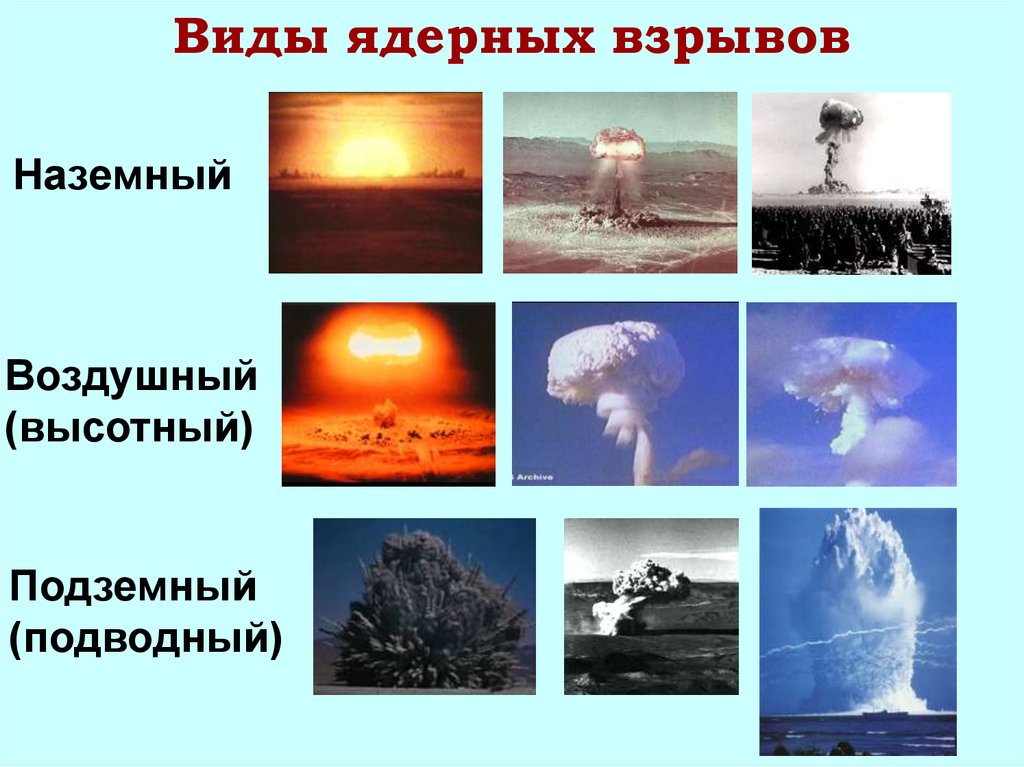 Виды ядерных взрывов

Наземный

Воздушный (высотный)

Archive

Подземный (подводный)